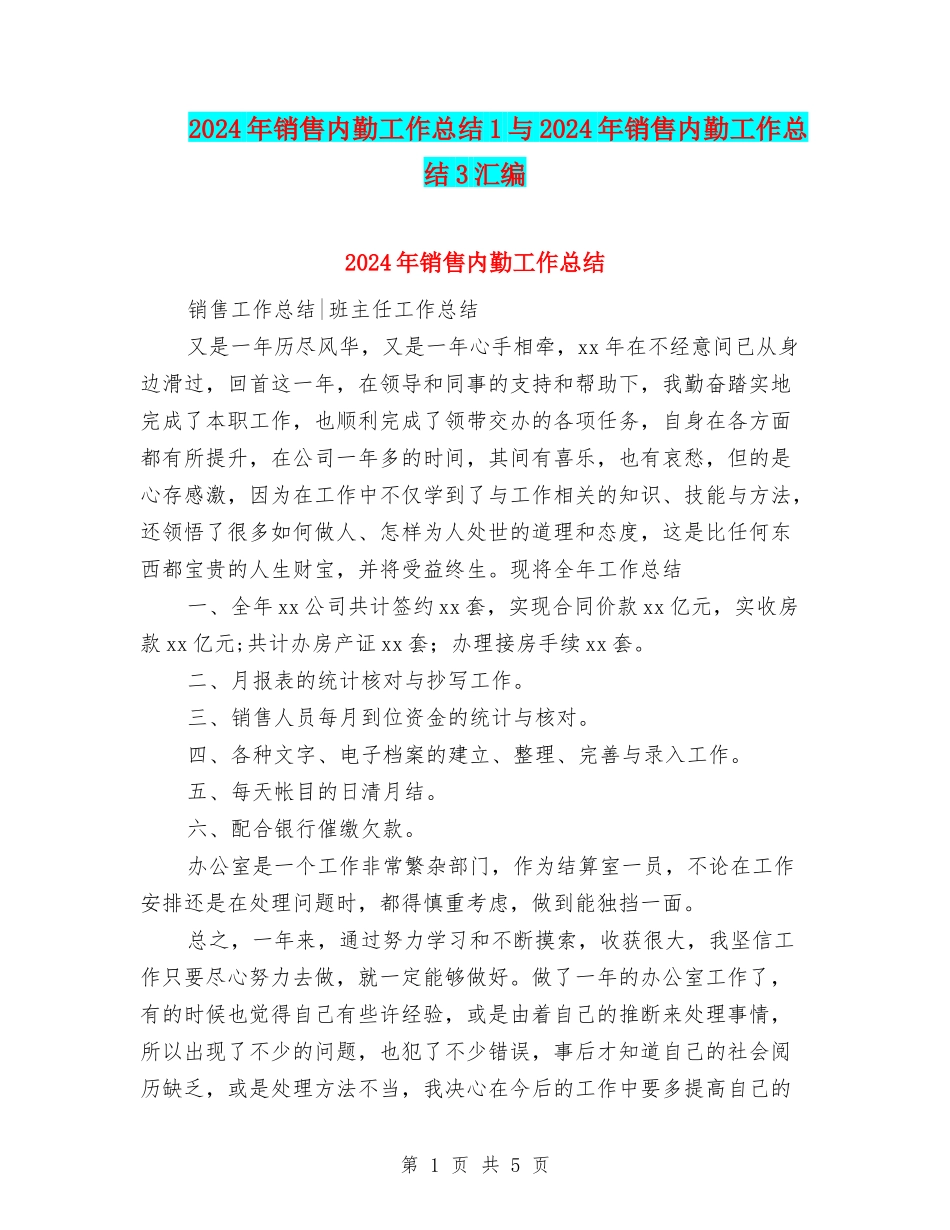 2024年销售内勤工作总结1与2024年销售内勤工作总结3汇编

2024年销售内勤工作总结

销售工作总结|班主任工作总结

又是一年历尽风华，又是一年心手相牵，xx年在不经意间已从身边滑过，回首这一年，在领导和同事的支持和帮助下，我勤奋踏实地完成了本职工作，也顺利完成了领带交办的各项任务，自身在各方面都有所提升，在公司一年多的时间，其间有喜乐，也有哀愁，但的是心存感激，因为在工作中不仅学到了与工作相关的知识、技能与方法，还领悟了很多如何做人、怎样为人处世的道理和态度，这是比任何东西都宝贵的人生财宝，并将受益终生。现将全年工作总结

一、全年xx公司共计签约xx套，实现合同价款xx亿元，实收房款xx亿元;共计办房产证xx套；办理接房手续xx套。

二、月报表的统计核对与抄写工作。

三、销售人员每月到位资金的统计与核对。

四、各种文字、电子档案的建立、整理、完善与录入工作。

五、每天帐目的日清月结。

六、配合银行催缴欠款。

办公室是一个工作非常繁杂部门，作为结算室一员，不论在工作安排还是在处理问题时，都得慎重考虑，做到能独挡一面。

总之，一年来，通过努力学习和不断摸索，收获很大，我坚信工作只要尽心努力去做，就一定能够做好。做了一年的办公室工作了，有的时候也觉得自己有些许经验，或是由着自己的推断来处理事情，所以出现了不少的问题，也犯了不少错误，事后才知道自己的社会阅历缺乏，或是处理方法不当，我决心在今后的工作中要多提高自己的

第 1 页 共 5 页